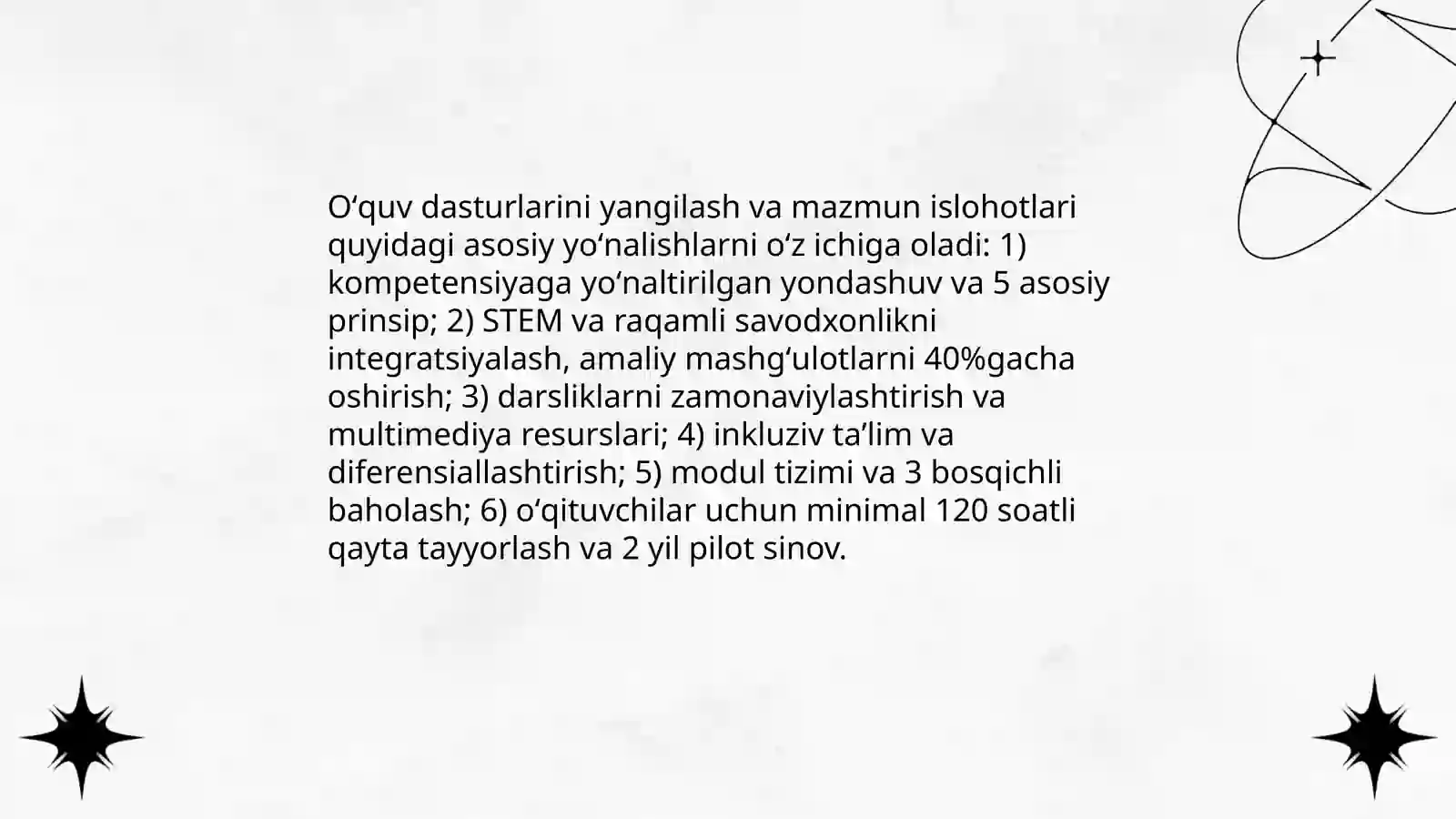 O'quv dasturlarini yangilash va mazmun islohotlari quyidagi asosiy yo'nalishlarni o'z ichiga oladi: 1) kompetensiyaga yo'naltirilgan yondashuv va 5 asosiy prinsip; 2) STEM va raqamli savodxonlikni integratsiyalash, amaliy mashg'ulotlarni 40%gacha oshirish; 3) darsliklarni zamonaviylashtirish va multimediya resurslari; 4) inkluziv ta'lim va diferensiallashtirish; 5) modul tizimi va 3 bosqichli baholash; 6) o'qituvchilar uchun minimal 120 soatli qayta tayyorlash va 2 yil pilot sinov.